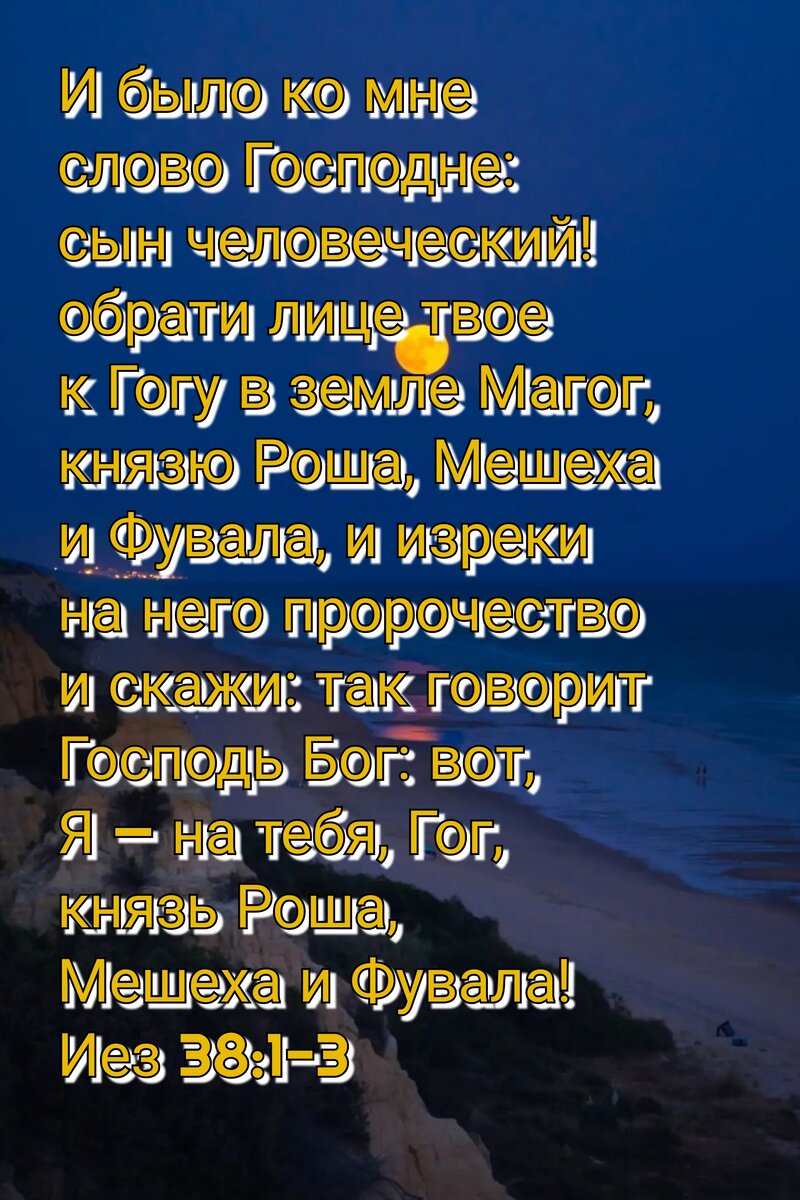 И было ко мне слово Господне: сын человеческий! обрати лице твое к Гогу в земле Магог, князю Роша, Мешеха и Фувала, и изреки на него пророчество и скажи: так говорит Господь Бог: вот, Я — на тебя, Гог, князь Роша, Мешеха и Фувала!
Иез 38:1-3